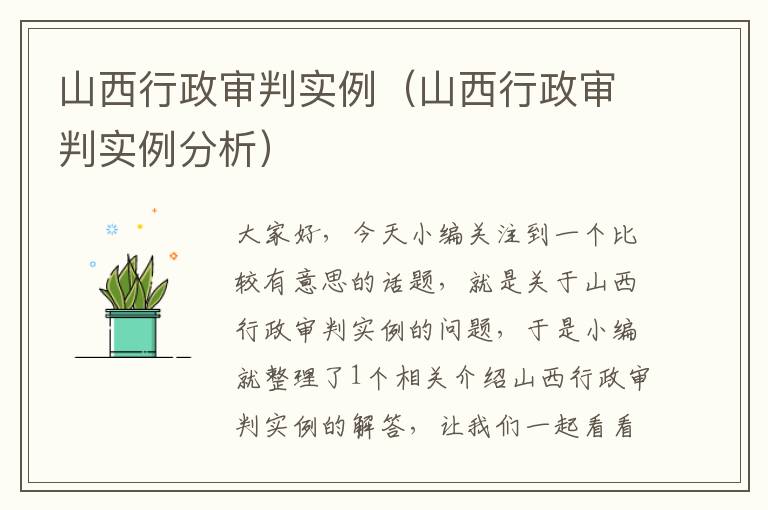 山西行政审判实例（山西行政审判实例分析）

大家好，今天小编关注到一个比较有意思的话题，就是关于山西行政审判实例的问题，于是小编就整理了1个相关介绍山西行政审判实例的解答，让我们一起看看